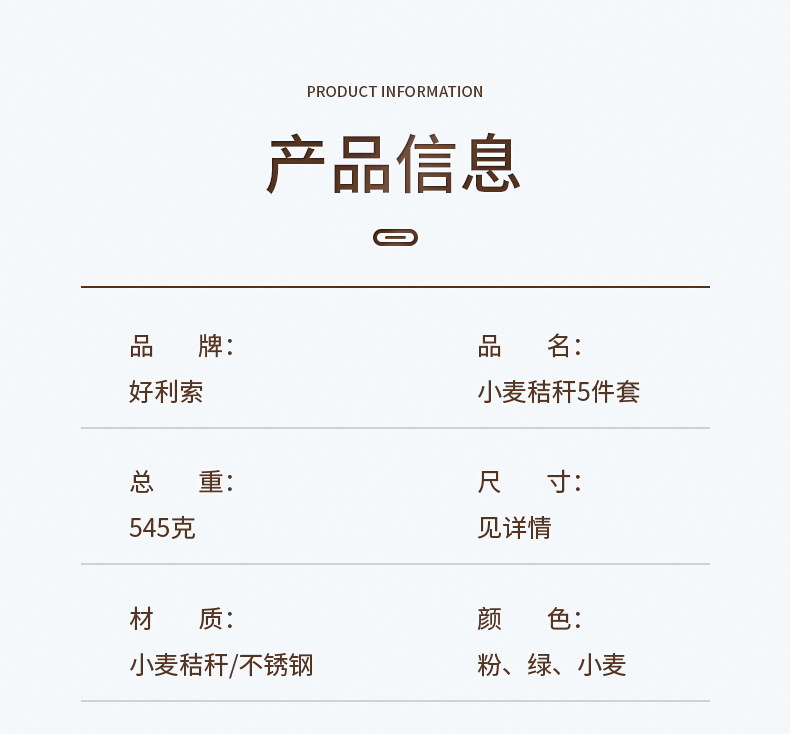 PRODUCT INFORMATION

产品信息

品 牌:
好利索

品 名:
小麦秸秆5件套

总 重:
545克

尺 寸:
见详情

材 质:
小麦秸秆/不锈钢

颜 色:
粉、绿、小麦